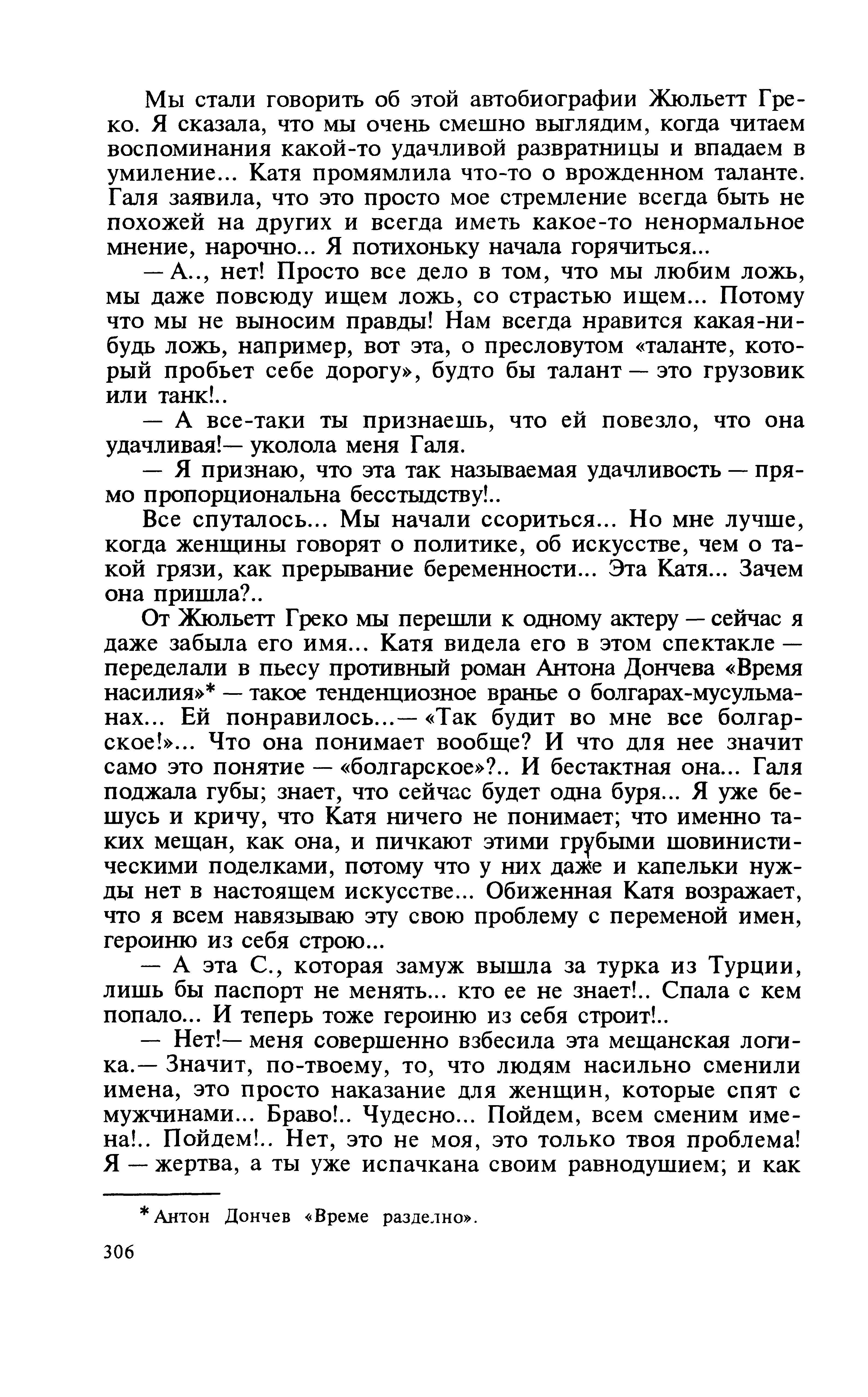 Мы стали говорить об этой автобиографии Жюльетт Греко. Я сказала, что мы очень смешно выглядим, когда читаем воспоминания какой-то удачливой развратницы и впадаем в умиление... Катя промямлила что-то о врожденном таланте. Галя заявила, что это просто мое стремление всегда быть не похожей на других и всегда иметь какое-то ненормальное мнение, нарочно... Я потихоньку начала горячиться...

— А.., нет! Просто все дело в том, что мы любим ложь, мы даже повсюду ищем ложь, со страстью ищем... Потому что мы не выносим правды! Нам всегда нравится какая-нибудь ложь, например, вот эта, о пресловутом «таланте, который пробьет себе дорогу», будто бы талант — это грузовик или танк!..

— А все-таки ты признаешь, что ей повезло, что она удачливая!— уколола меня Галя.

— Я признаю, что эта так называемая удачливость — прямо пропорциональна бесстыдству!..

Все спуталось... Мы начали ссориться... Но мне лучше, когда женщины говорят о политике, об искусстве, чем о такой грязи, как прерывание беременности... Эта Катя... Зачем она пришла?..

От Жюльетт Греко мы перешли к одному актеру — сейчас я даже забыла его имя... Катя видела его в этом спектакле — переделали в пьесу противный роман Антона Дончева «Время насилия»* — такое тенденциозное вранье о болгарах-мусульманах... Ей понравилось...— «Так будит во мне все болгарское!»... Что она понимает вообще? И что для нее значит само это понятие — «болгарское»?.. И бестактная она... Галя поджала губы; знает, что сейчас будет одна буря... Я уже бешусь и кричу, что Катя ничего не понимает; что именно таких мещан, как она, и пичкают этими грубыми шовинистическими поделками, потому что у них даже и капельки нужды нет в настоящем искусстве... Обиженная Катя возражает, что я всем навязываю эту свою проблему с переменой имен, героиню из себя строю...

— А эта С., которая замуж вышла за турка из Турции, лишь бы паспорт не менять... кто ее не знает!.. Спала с кем попало... И теперь тоже героиню из себя строит!..

— Нет!— меня совершенно взбесила эта мещанская логика.— Значит, по-твоему, то, что людям насильно сменили имена, это просто наказание для женщин, которые спят с мужчинами... Браво!.. Чудесно... Пойдем, всем сменим имена!.. Пойдем!.. Нет, это не моя, это только твоя проблема! Я — жертва, а ты уже испачкана своим равнодушием; и как

* Антон Дончев «Време разделно».

306